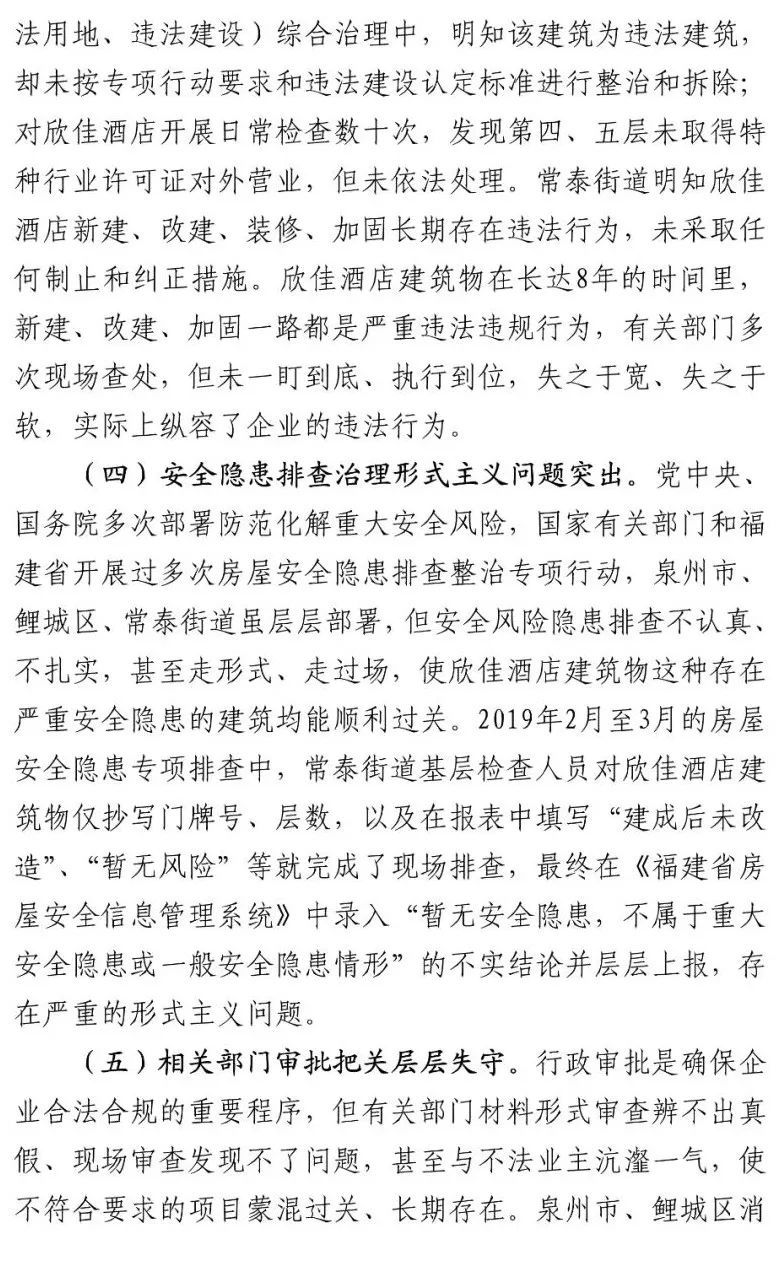 法用地、违法建设）综合治理中，明知该建筑为违法建筑，却未按专项行动要求和违法建设认定标准进行整治和拆除；对欣佳酒店开展日常检查数十次，发现第四、五层未取得特种行业许可证对外营业，但未依法处理。常泰街道明知欣佳酒店新建、改建、装修、加固长期存在违法行为，未采取任何制止和纠正措施。欣佳酒店建筑物在长达8年的时间里，新建、改建、加固一路都是严重违法违规行为，有关部门多次现场查处，但未一盯到底、执行到位，失之于宽、失之于软，实际上纵容了企业的违法行为。

（四）安全隐患排查治理形式主义问题突出。党中央、国务院多次部署防范化解重大安全风险，国家有关部门和福建省开展过多次房屋安全隐患排查整治专项行动，泉州市、鲤城区、常泰街道虽层层部署，但安全风险隐患排查不认真、不扎实，甚至走形式、走过场，使欣佳酒店建筑物这种存在严重安全隐患的建筑均能顺利过关。2019年2月至3月的房屋安全隐患专项排查中，常泰街道基层检查人员对欣佳酒店建筑物仅抄写门牌号、层数，以及在报表中填写“建成后未改造”、“暂无风险”等就完成了现场排查，最终在《福建省房屋安全信息管理系统》中录入“暂无安全隐患，不属于重大安全隐患或一般安全隐患情形”的不实结论并层层上报，存在严重的形式主义问题。

（五）相关部门审批把关层层失守。行政审批是确保企业合法合规的重要程序，但有关部门材料形式审查辨不出真假、现场审查发现不了问题，甚至与不法业主沆瀣一气，使不符合要求的项目蒙混过关、长期存在。泉州市、鲤城区消